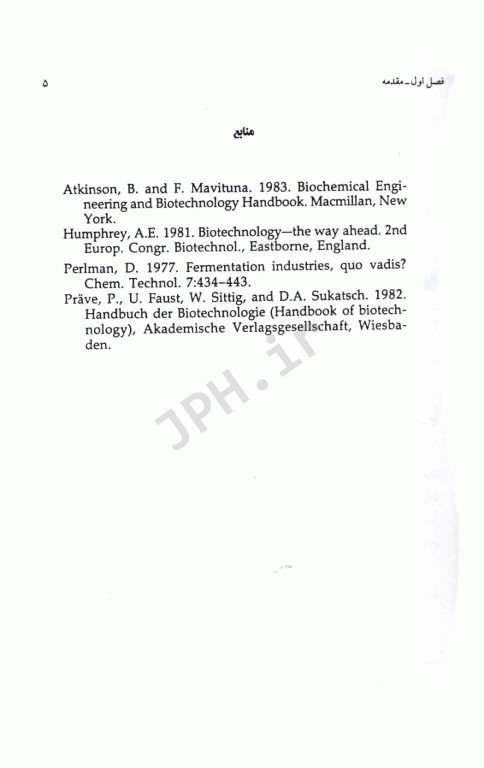 فصل اول ـ مقدمه ۵

منابع

Atkinson, B. and F. Mavituna. 1983. Biochemical Engineering and Biotechnology Handbook. Macmillan, New York.

Humphrey, A.E. 1981. Biotechnology—the way ahead. 2nd Europ. Congr. Biotechnol., Eastborne, England.

Perlman, D. 1977. Fermentation industries, quo vadis? Chem. Technol. 7:434–443.

Präve, P., U. Faust, W. Sittig, and D.A. Sukatsch. 1982. Handbuch der Biotechnologie (Handbook of biotechnology), Akademische Verlagsgesellschaft, Wiesbaden.

JPH.ir